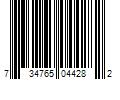 7 34765 04428 2